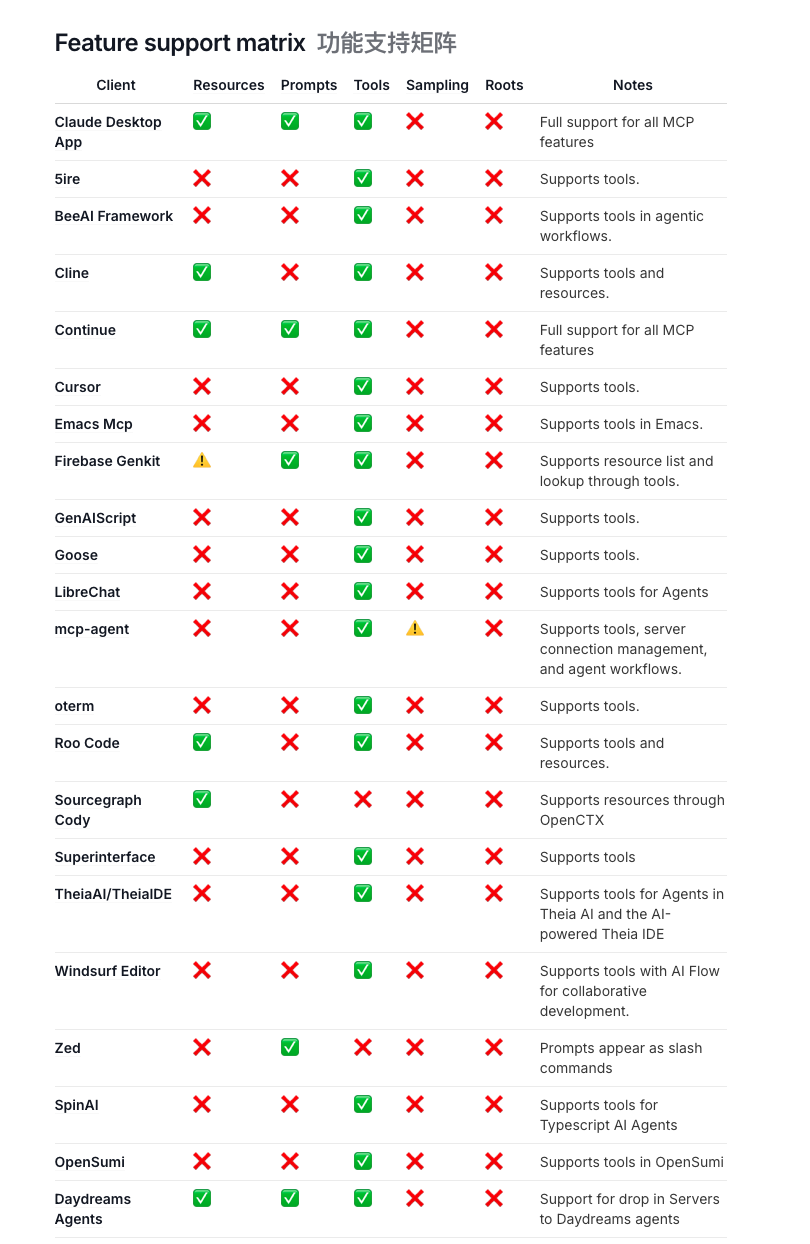 Feature support matrix 功能支持矩阵

| Client | Resources | Prompts | Tools | Sampling | Roots | Notes |
|---|---|---|---|---|---|---|
| Claude Desktop App | ✅ | ✅ | ✅ | ❌ | ❌ | Full support for all MCP features |
| 5ire | ❌ | ❌ | ✅ | ❌ | ❌ | Supports tools. |
| BeeAI Framework | ❌ | ❌ | ✅ | ❌ | ❌ | Supports tools in agentic workflows. |
| Cline | ✅ | ❌ | ✅ | ❌ | ❌ | Supports tools and resources. |
| Continue | ✅ | ✅ | ✅ | ❌ | ❌ | Full support for all MCP features |
| Cursor | ❌ | ❌ | ✅ | ❌ | ❌ | Supports tools. |
| Emacs Mcp | ❌ | ❌ | ✅ | ❌ | ❌ | Supports tools in Emacs. |
| Firebase Genkit | ⚠️ | ✅ | ✅ | ❌ | ❌ | Supports resource list and lookup through tools. |
| GenAIScript | ❌ | ❌ | ✅ | ❌ | ❌ | Supports tools. |
| Goose | ❌ | ❌ | ✅ | ❌ | ❌ | Supports tools. |
| LibreChat | ❌ | ❌ | ✅ | ❌ | ❌ | Supports tools for Agents |
| mcp-agent | ❌ | ❌ | ✅ | ⚠️ | ❌ | Supports tools, server connection management, and agent workflows. |
| oterm | ❌ | ❌ | ✅ | ❌ | ❌ | Supports tools. |
| Roo Code | ✅ | ❌ | ✅ | ❌ | ❌ | Supports tools and resources. |
| Sourcegraph Cody | ✅ | ❌ | ❌ | ❌ | ❌ | Supports resources through OpenCTX |
| Superinterface | ❌ | ❌ | ✅ | ❌ | ❌ | Supports tools |
| TheiaAI/TheiaIDE | ❌ | ❌ | ✅ | ❌ | ❌ | Supports tools for Agents in Theia AI and the AI-powered Theia IDE |
| Windsurf Editor | ❌ | ❌ | ✅ | ❌ | ❌ | Supports tools with AI Flow for collaborative development. |
| Zed | ❌ | ✅ | ❌ | ❌ | ❌ | Prompts appear as slash commands |
| SpinAI | ❌ | ❌ | ✅ | ❌ | ❌ | Supports tools for Typescript AI Agents |
| OpenSumi | ❌ | ❌ | ✅ | ❌ | ❌ | Supports tools in OpenSumi |
| Daydreams Agents | ✅ | ✅ | ✅ | ❌ | ❌ | Support for drop in Servers to Daydreams agents |